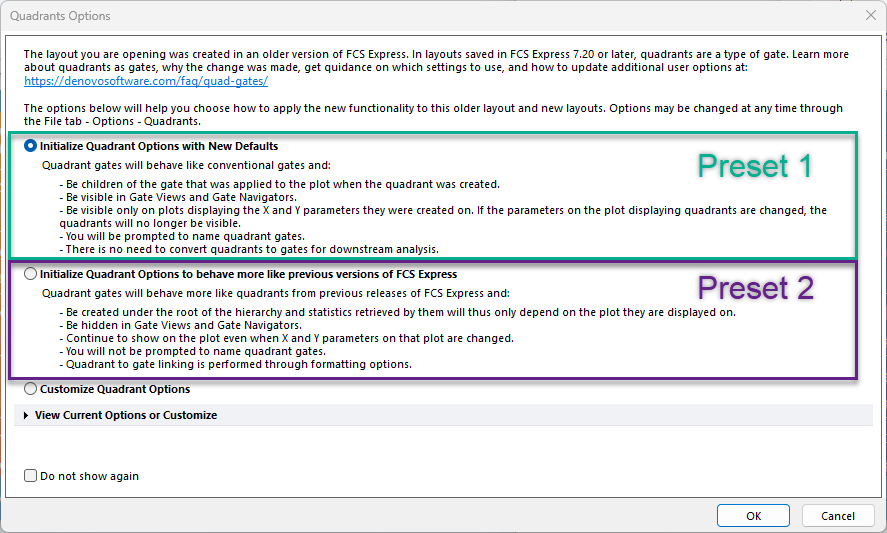 Quadrants Options

The layout you are opening was created in an older version of FCS Express. In layouts saved in FCS Express 7.20 or later, quadrants are a type of gate. Learn more about quadrants as gates, why the change was made, get guidance on which settings to use, and how to update additional user options at:
https://denovosoftware.com/faq/quad-gates/

The options below will help you choose how to apply the new functionality to this older layout and new layouts. Options may be changed at any time through the File tab - Options - Quadrants.

Initialize Quadrant Options with New Defaults

Preset 1

Quadrant gates will behave like conventional gates and:

- Be children of the gate that was applied to the plot when the quadrant was created.
- Be visible in Gate Views and Gate Navigators.
- Be visible only on plots displaying the X and Y parameters they were created on. If the parameters on the plot displaying quadrants are changed, the quadrants will no longer be visible.
- You will be prompted to name quadrant gates.
- There is no need to convert quadrants to gates for downstream analysis.

Initialize Quadrant Options to behave more like previous versions of FCS Express

Preset 2

Quadrant gates will behave more like quadrants from previous releases of FCS Express and:

- Be created under the root of the hierarchy and statistics retrieved by them will thus only depend on the plot they are displayed on.
- Be hidden in Gate Views and Gate Navigators.
- Continue to show on the plot even when X and Y parameters on that plot are changed.
- You will not be prompted to name quadrant gates.
- Quadrant to gate linking is performed through formatting options.

Customize Quadrant Options

View Current Options or Customize

Do not show again

OK

Cancel